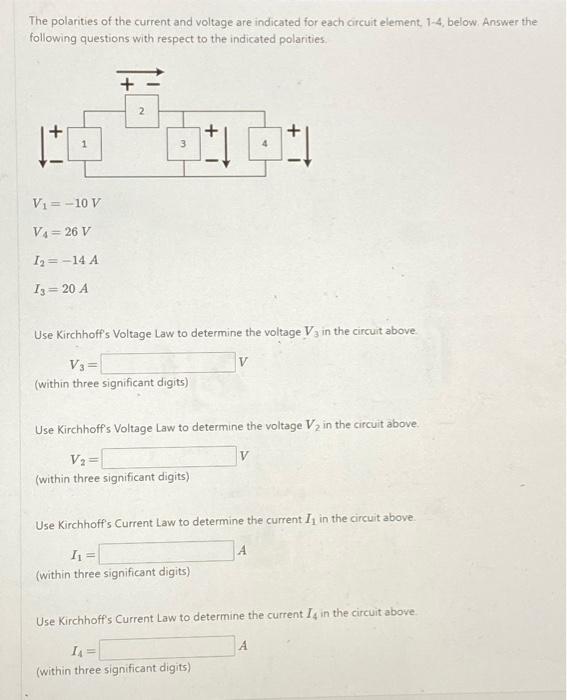 The polarities of the current and voltage are indicated for each circuit element, 1-4, below. Answer the following questions with respect to the indicated polarities.

+ −
2
+
−
1
3
+
−
4
+
−

$V_1 = -10\ V$

$V_4 = 26\ V$

$I_2 = -14\ A$

$I_3 = 20\ A$

Use Kirchhoff's Voltage Law to determine the voltage $V_3$ in the circuit above.

$V_3 =$ $V$
(within three significant digits)

Use Kirchhoff's Voltage Law to determine the voltage $V_2$ in the circuit above.

$V_2 =$ $V$
(within three significant digits)

Use Kirchhoff's Current Law to determine the current $I_1$ in the circuit above.

$I_1 =$ $A$
(within three significant digits)

Use Kirchhoff's Current Law to determine the current $I_4$ in the circuit above.

$I_4 =$ $A$
(within three significant digits)